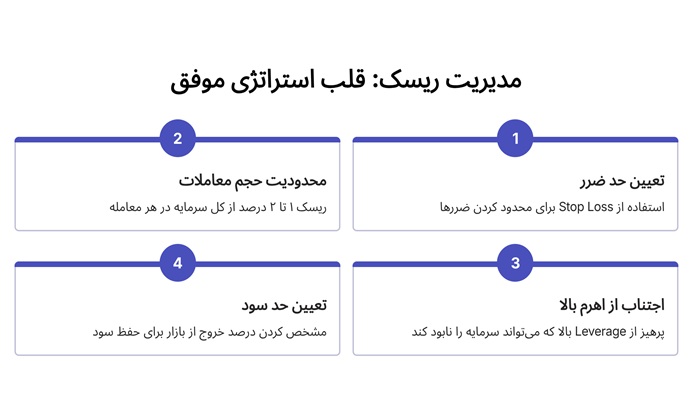 مدیریت ریسک: قلب استراتژی موفق

1

تعیین حد ضرر

استفاده از Stop Loss برای محدود کردن ضررها

2

محدودیت حجم معاملات

ریسک ۱ تا ۲ درصد از کل سرمایه در هر معامله

3

اجتناب از اهرم بالا

پرهیز از Leverage بالا که می‌تواند سرمایه را نابود کند

4

تعیین حد سود

مشخص کردن درصد خروج از بازار برای حفظ سود